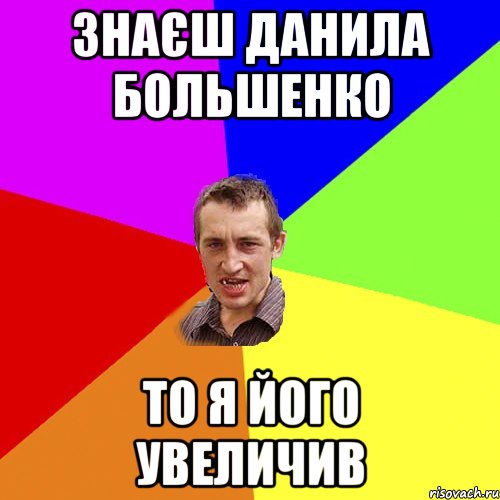 ЗНАЄШ ДАНИЛА БОЛЬШЕНКО

ТО Я ЙОГО УВЕЛИЧИВ

risovach.ru